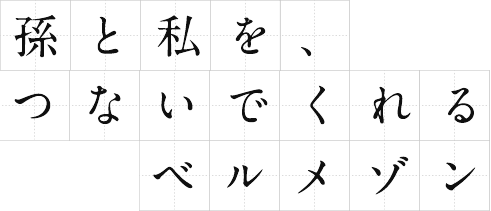 孫と私を、
つないでくれる
ベルメゾン